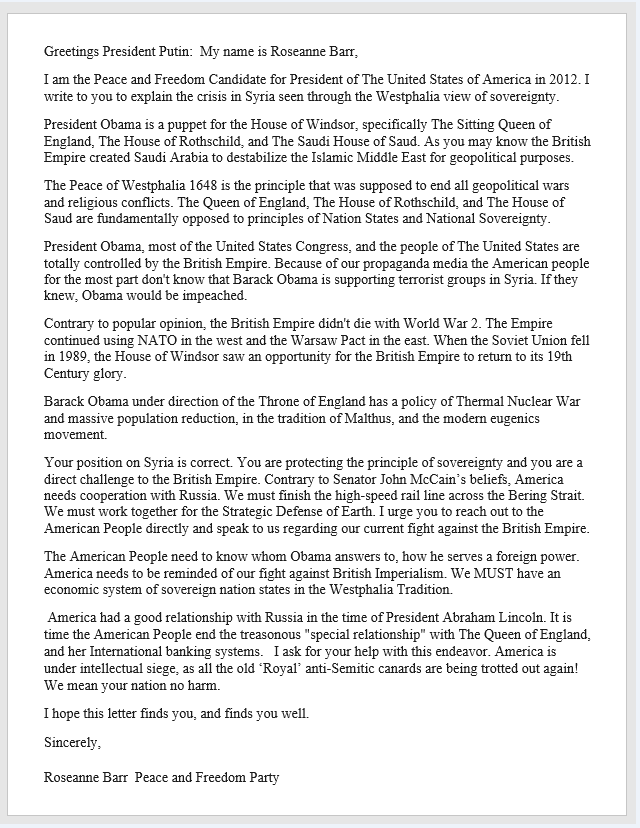 Greetings President Putin: My name is Roseanne Barr,

I am the Peace and Freedom Candidate for President of The United States of America in 2012. I write to you to explain the crisis in Syria seen through the Westphalia view of sovereignty.

President Obama is a puppet for the House of Windsor, specifically The Sitting Queen of England, The House of Rothschild, and The Saudi House of Saud. As you may know the British Empire created Saudi Arabia to destabilize the Islamic Middle East for geopolitical purposes.

The Peace of Westphalia 1648 is the principle that was supposed to end all geopolitical wars and religious conflicts. The Queen of England, The House of Rothschild, and The House of Saud are fundamentally opposed to principles of Nation States and National Sovereignty.

President Obama, most of the United States Congress, and the people of The United States are totally controlled by the British Empire. Because of our propaganda media the American people for the most part don't know that Barack Obama is supporting terrorist groups in Syria. If they knew, Obama would be impeached.

Contrary to popular opinion, the British Empire didn't die with World War 2. The Empire continued using NATO in the west and the Warsaw Pact in the east. When the Soviet Union fell in 1989, the House of Windsor saw an opportunity for the British Empire to return to its 19th Century glory.

Barack Obama under direction of the Throne of England has a policy of Thermal Nuclear War and massive population reduction, in the tradition of Malthus, and the modern eugenics movement.

Your position on Syria is correct. You are protecting the principle of sovereignty and you are a direct challenge to the British Empire. Contrary to Senator John McCain's beliefs, America needs cooperation with Russia. We must finish the high-speed rail line across the Bering Strait. We must work together for the Strategic Defense of Earth. I urge you to reach out to the American People directly and speak to us regarding our current fight against the British Empire.

The American People need to know whom Obama answers to, how he serves a foreign power. America needs to be reminded of our fight against British Imperialism. We MUST have an economic system of sovereign nation states in the Westphalia Tradition.

America had a good relationship with Russia in the time of President Abraham Lincoln. It is time the American People end the treasonous "special relationship" with The Queen of England, and her International banking systems. I ask for your help with this endeavor. America is under intellectual siege, as all the old 'Royal' anti-Semitic canards are being trotted out again! We mean your nation no harm.

I hope this letter finds you, and finds you well.

Sincerely,

Roseanne Barr Peace and Freedom Party